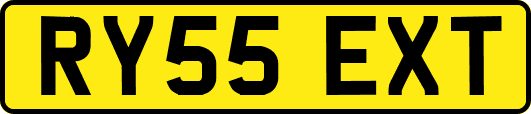 RY55 EXT